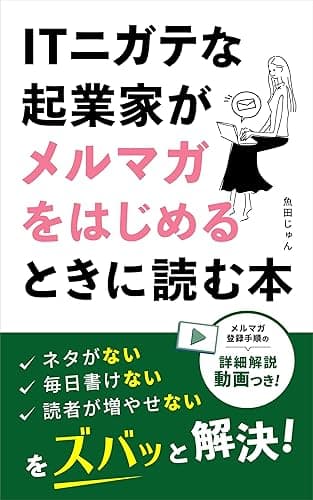 ITニガテな
起業家が
メルマガ
をはじめる
ときに読む本

魚田じゅん

メルマガ
登録手順の
詳細解説
動画つき!

✓ ネタがない
✓ 毎日書けない
✓ 読者が増やせない

をズバッと解決!